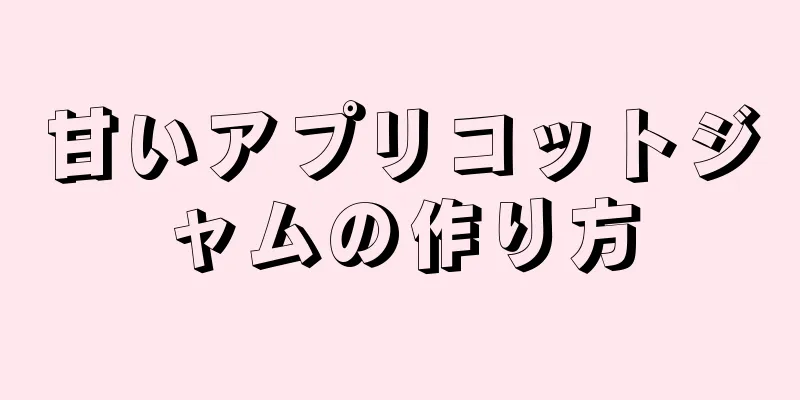 甘いアプリコットジャムの作り方